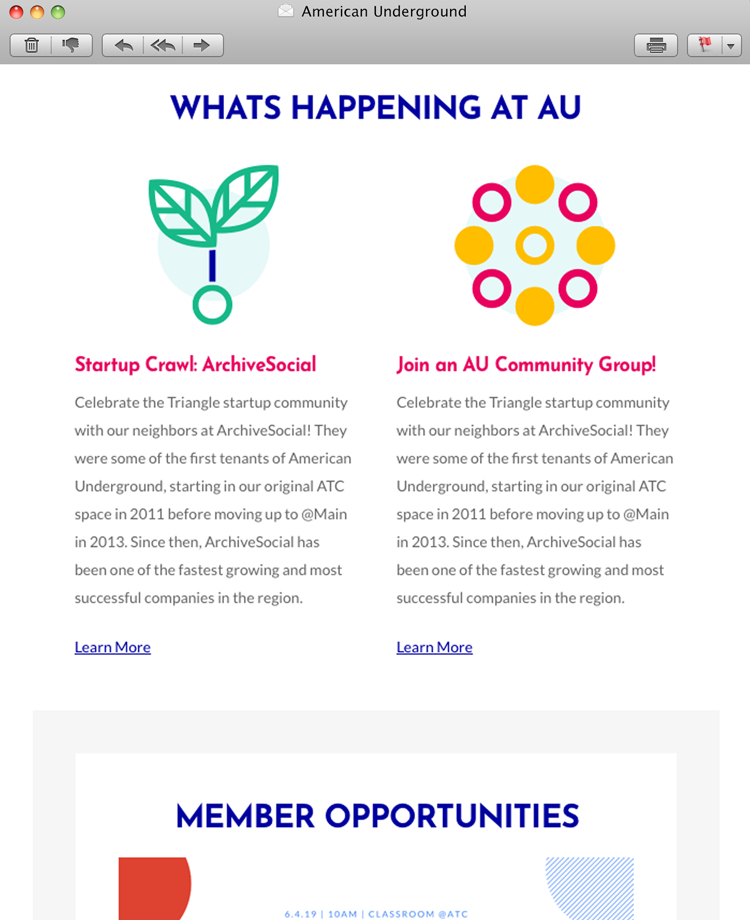 American Underground

WHATS HAPPENING AT AU

Startup Crawl: ArchiveSocial

Celebrate the Triangle startup community with our neighbors at ArchiveSocial! They were some of the first tenants of American Underground, starting in our original ATC space in 2011 before moving up to @Main in 2013. Since then, ArchiveSocial has been one of the fastest growing and most successful companies in the region.

Learn More

Join an AU Community Group!

Celebrate the Triangle startup community with our neighbors at ArchiveSocial! They were some of the first tenants of American Underground, starting in our original ATC space in 2011 before moving up to @Main in 2013. Since then, ArchiveSocial has been one of the fastest growing and most successful companies in the region.

Learn More

MEMBER OPPORTUNITIES

6.4.19 | 10AM | CLASSROOM @ATC